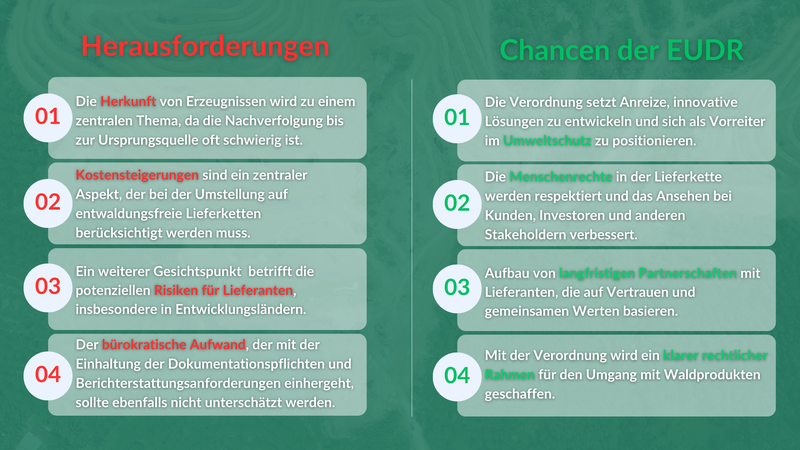 Herausforderungen

01 Die Herkunft von Erzeugnissen wird zu einem zentralen Thema, da die Nachverfolgung bis zur Ursprungsquelle oft schwierig ist.

02 Kostensteigerungen sind ein zentraler Aspekt, der bei der Umstellung auf entwaldungsfreie Lieferketten berücksichtigt werden muss.

03 Ein weiterer Gesichtspunkt betrifft die potenziellen Risiken für Lieferanten, insbesondere in Entwicklungsländern.

04 Der bürokratische Aufwand, der mit der Einhaltung der Dokumentationspflichten und Berichterstattungsanforderungen einhergeht, sollte ebenfalls nicht unterschätzt werden.

Chancen der EUDR

01 Die Verordnung setzt Anreize, innovative Lösungen zu entwickeln und sich als Vorreiter im Umweltschutz zu positionieren.

02 Die Menschenrechte in der Lieferkette werden respektiert und das Ansehen bei Kunden, Investoren und anderen Stakeholdern verbessert.

03 Aufbau von langfristigen Partnerschaften mit Lieferanten, die auf Vertrauen und gemeinsamen Werten basieren.

04 Mit der Verordnung wird ein klarer rechtlicher Rahmen für den Umgang mit Waldprodukten geschaffen.